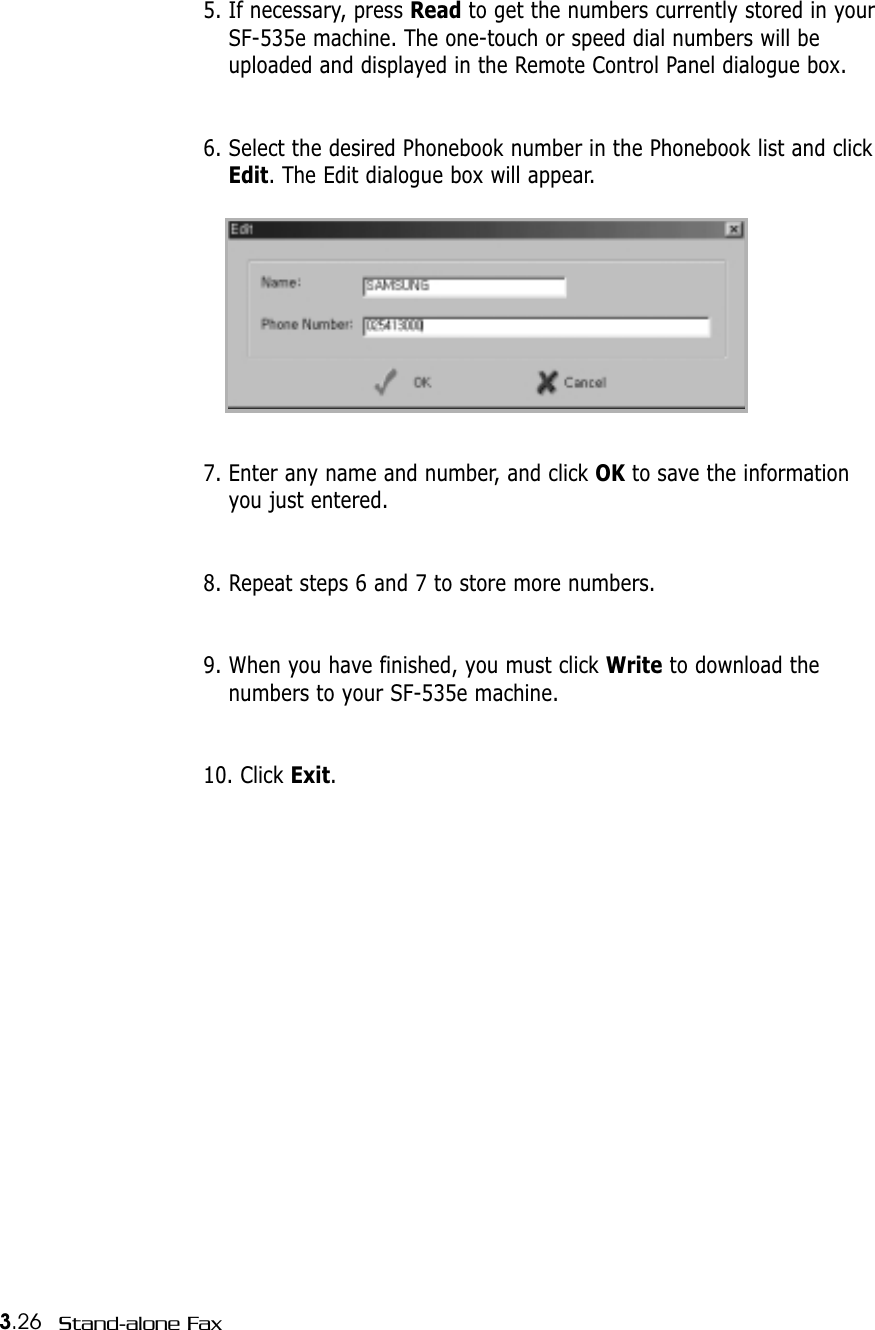 5. If necessary, press Read to get the numbers currently stored in your SF-535e machine. The one-touch or speed dial numbers will be uploaded and displayed in the Remote Control Panel dialogue box.

6. Select the desired Phonebook number in the Phonebook list and click Edit. The Edit dialogue box will appear.

Edit

Name: SAMSUNG

Phone Number: 025413000

OK

Cancel

7. Enter any name and number, and click OK to save the information you just entered.

8. Repeat steps 6 and 7 to store more numbers.

9. When you have finished, you must click Write to download the numbers to your SF-535e machine.

10. Click Exit.

3.26 Stand-alone Fax